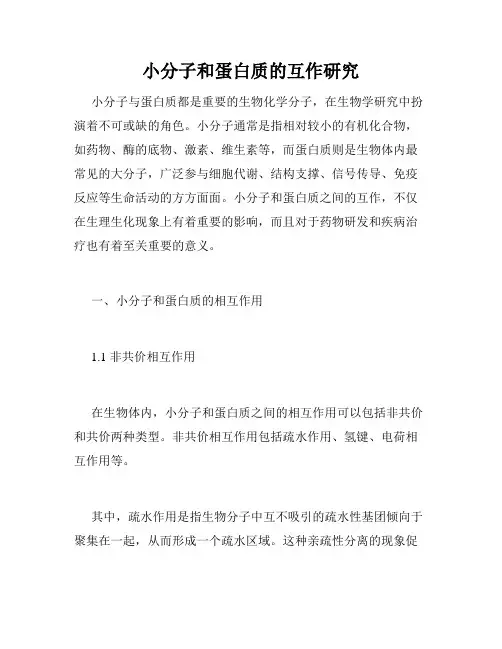 小分子和蛋白质的互作研究

小分子与蛋白质都是重要的生物化学分子，在生物学研究中扮演着不可或缺的角色。小分子通常是指相对较小的有机化合物，如药物、酶的底物、激素、维生素等，而蛋白质则是生物体内最常见的大分子，广泛参与细胞代谢、结构支撑、信号传导、免疫反应等生命活动的方方面面。小分子和蛋白质之间的互作，不仅在生理生化现象上有着重要的影响，而且对于药物研发和疾病治疗也有着至关重要的意义。

一、小分子和蛋白质的相互作用

1.1 非共价相互作用

在生物体内，小分子和蛋白质之间的相互作用可以包括非共价和共价两种类型。非共价相互作用包括疏水作用、氢键、电荷相互作用等。

其中，疏水作用是指生物分子中互不吸引的疏水性基团倾向于聚集在一起，从而形成一个疏水区域。这种亲疏性分离的现象促